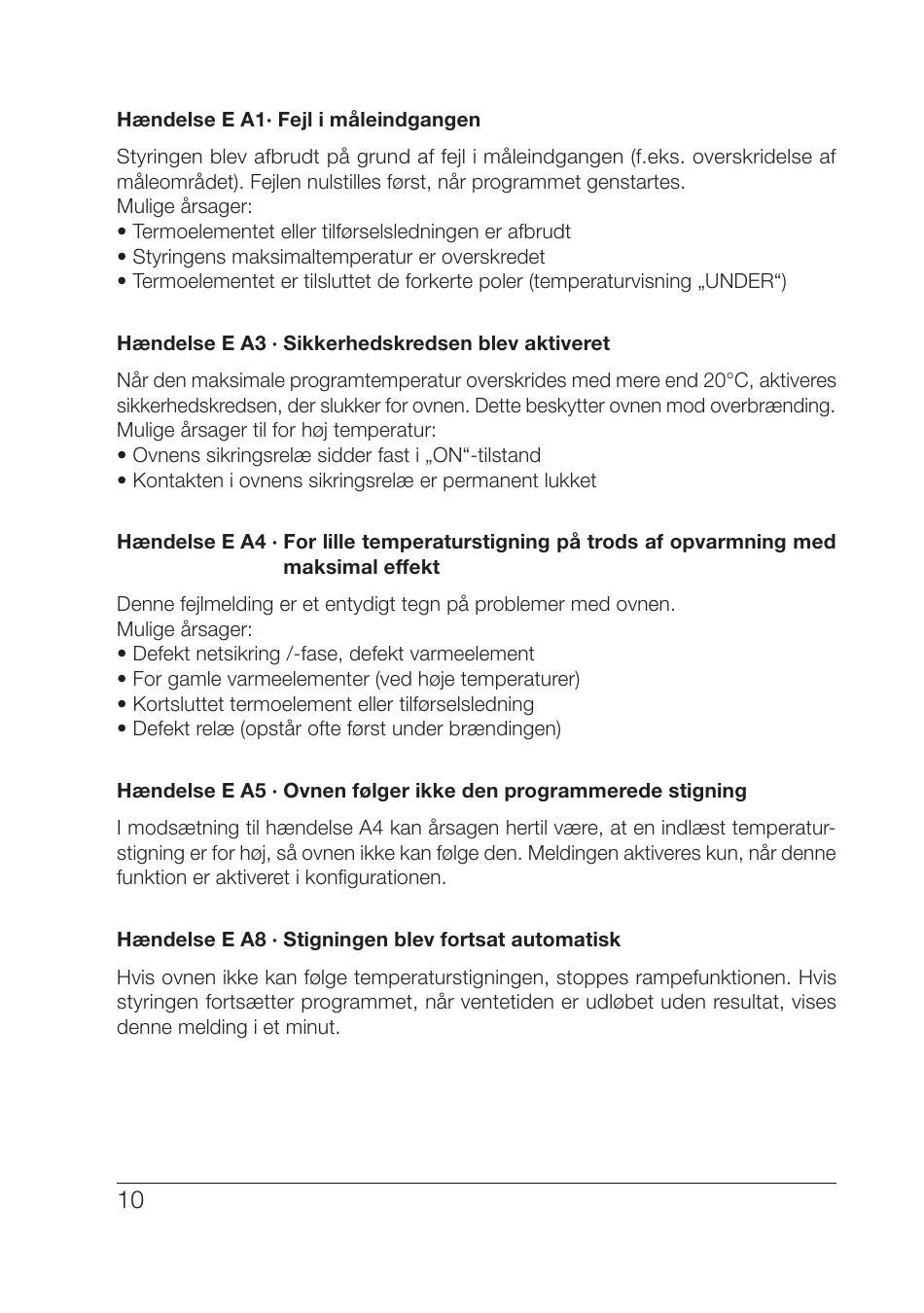 **Hændelse E A1· Fejl i måleindgangen**

Styringen blev afbrudt på grund af fejl i måleindgangen (f.eks. overskridelse af måleområdet). Fejlen nulstilles først, når programmet genstartes.
Mulige årsager:
• Termoelementet eller tilførselsledningen er afbrudt
• Styringens maksimaltemperatur er overskredet
• Termoelementet er tilsluttet de forkerte poler (temperaturvisning „UNDER“)

**Hændelse E A3 · Sikkerhedskredsen blev aktiveret**

Når den maksimale programtemperatur overskrides med mere end 20°C, aktiveres sikkerhedskredsen, der slukker for ovnen. Dette beskytter ovnen mod overbrænding.
Mulige årsager til for høj temperatur:
• Ovnens sikringsrelæ sidder fast i „ON“-tilstand
• Kontakten i ovnens sikringsrelæ er permanent lukket

**Hændelse E A4 · For lille temperaturstigning på trods af opvarmning med maksimal effekt**

Denne fejlmelding er et entydigt tegn på problemer med ovnen.
Mulige årsager:
• Defekt netsikring /-fase, defekt varmeelement
• For gamle varmeelementer (ved høje temperaturer)
• Kortsluttet termoelement eller tilførselsledning
• Defekt relæ (opstår ofte først under brændingen)

**Hændelse E A5 · Ovnen følger ikke den programmerede stigning**

I modsætning til hændelse A4 kan årsagen hertil være, at en indlæst temperaturstigning er for høj, så ovnen ikke kan følge den. Meldingen aktiveres kun, når denne funktion er aktiveret i konfigurationen.

**Hændelse E A8 · Stigningen blev fortsat automatisk**

Hvis ovnen ikke kan følge temperaturstigningen, stoppes rampefunktionen. Hvis styringen fortsætter programmet, når ventetiden er udløbet uden resultat, vises denne melding i et minut.

10